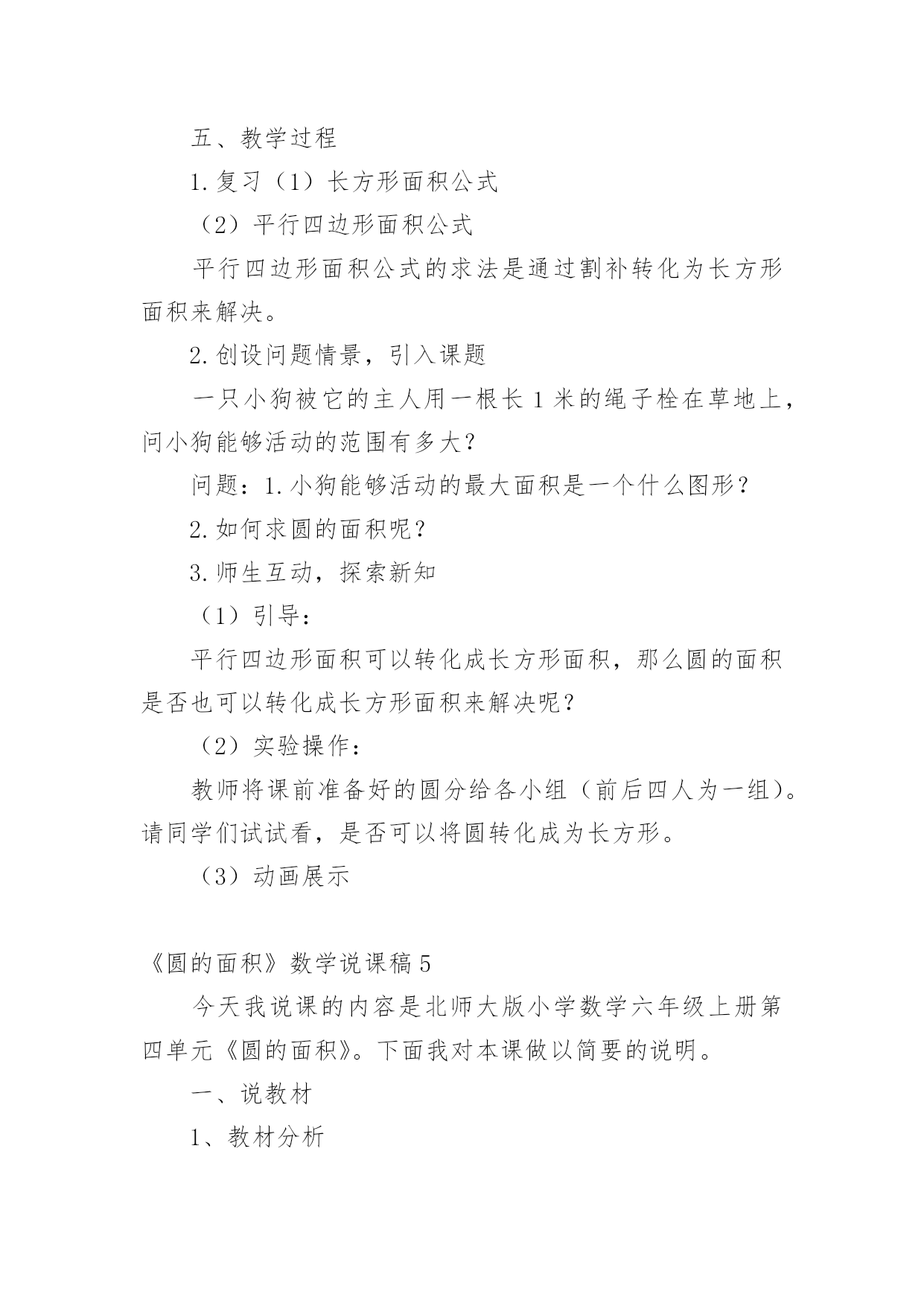 五、教学过程

1.复习（1）长方形面积公式

（2）平行四边形面积公式

平行四边形面积公式的求法是通过割补转化为长方形面积来解决。

2.创设问题情景，引入课题

一只小狗被它的主人用一根长 1 米的绳子栓在草地上，问小狗能够活动的范围有多大？

问题：1.小狗能够活动的最大面积是一个什么图形？

2.如何求圆的面积呢？

3.师生互动，探索新知

（1）引导：

平行四边形面积可以转化成长方形面积，那么圆的面积是否也可以转化成长方形面积来解决呢？

（2）实验操作：

教师将课前准备好的圆分给各小组（前后四人为一组）。请同学们试试看，是否可以将圆转化成为长方形。

（3）动画展示

《圆的面积》数学说课稿 5

今天我说课的内容是北师大版小学数学六年级上册第四单元《圆的面积》。下面我对本课做以简要的说明。

一、说教材

1、教材分析